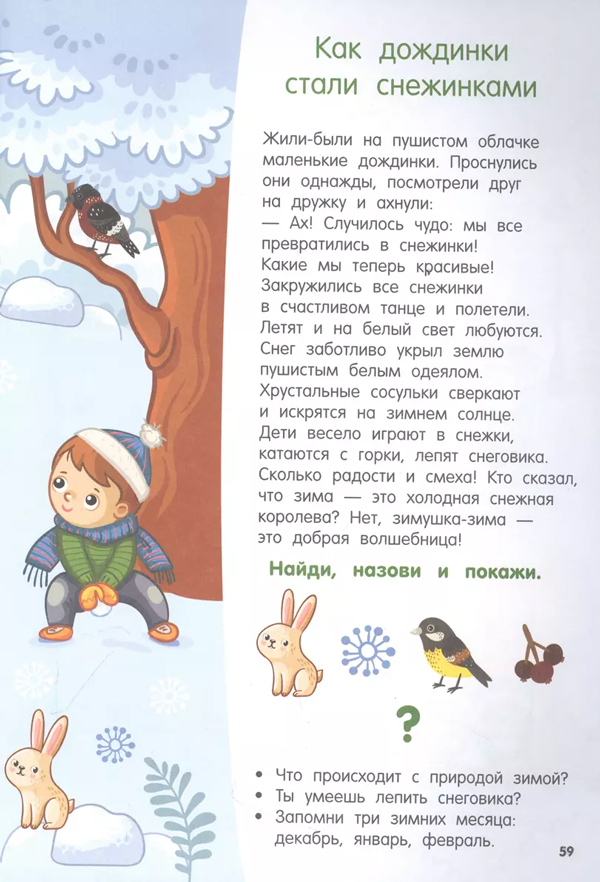 Как дождинки стали снежинками

Жили-были на пушистом облачке маленькие дождинки. Проснулись они однажды, посмотрели друг на дружку и ахнули:
— Ах! Случилось чудо: мы все превратились в снежинки! Какие мы теперь красивые!
Закружились все снежинки в счастливом танце и полетели. Летят и на белый свет любуются. Снег заботливо укрыл землю пушистым белым одеялом. Хрустальные сосульки сверкают и искрятся на зимнем солнце. Дети весело играют в снежки, катаются с горки, лепят снеговика. Сколько радости и смеха! Кто сказал, что зима — это холодная снежная королева? Нет, зимушка-зима — это добрая волшебница!

Найди, назови и покажи.

?

• Что происходит с природой зимой?
• Ты умеешь лепить снеговика?
• Запомни три зимних месяца: декабрь, январь, февраль.

59